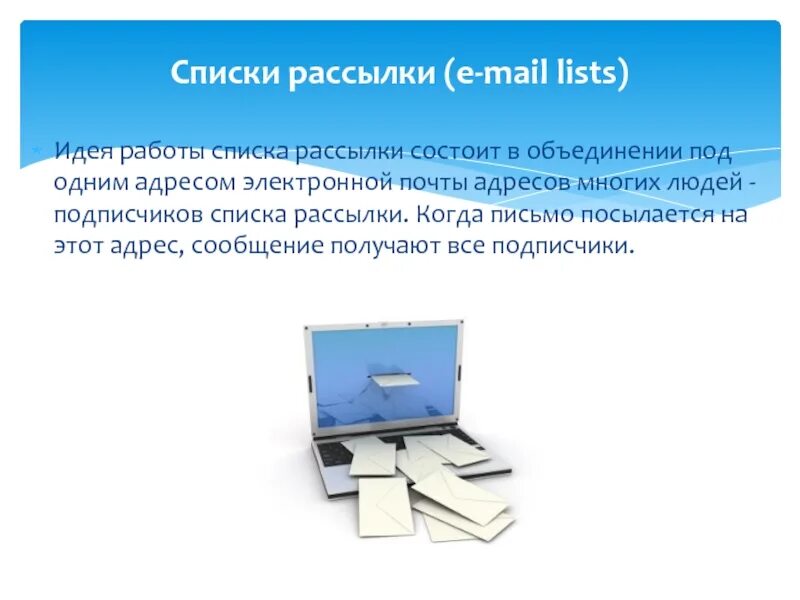 Списки рассылки (e-mail lists)

Идея работы списка рассылки состоит в объединении под одним адресом электронной почты адресов многих людей - подписчиков списка рассылки. Когда письмо посылается на этот адрес, сообщение получают все подписчики.